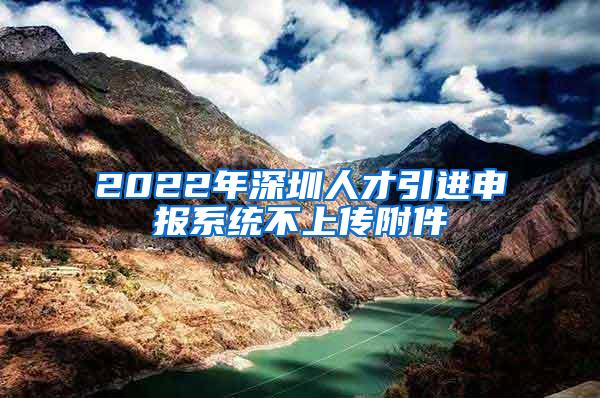 2022年深圳人才引进申报系统不上传附件